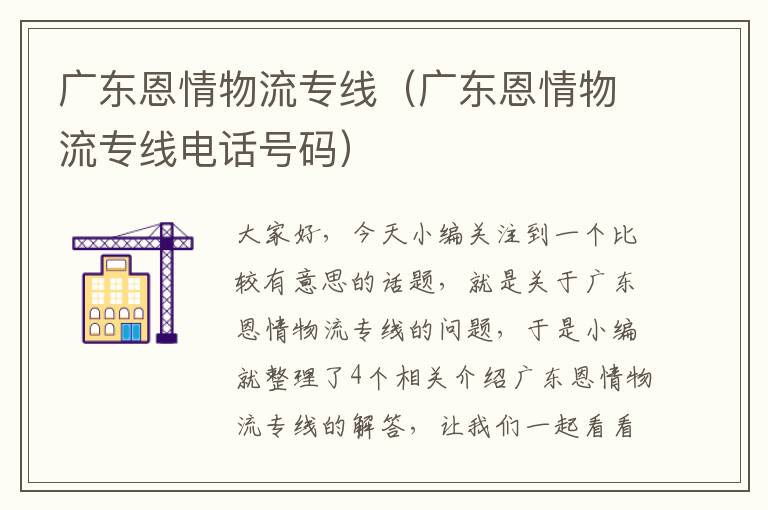 广东恩情物流专线（广东恩情物流专线电话号码）

大家好，今天小编关注到一个比较有意思的话题，就是关于广东恩情物流专线的问题，于是小编就整理了4个相关介绍广东恩情物流专线的解答，让我们一起看看